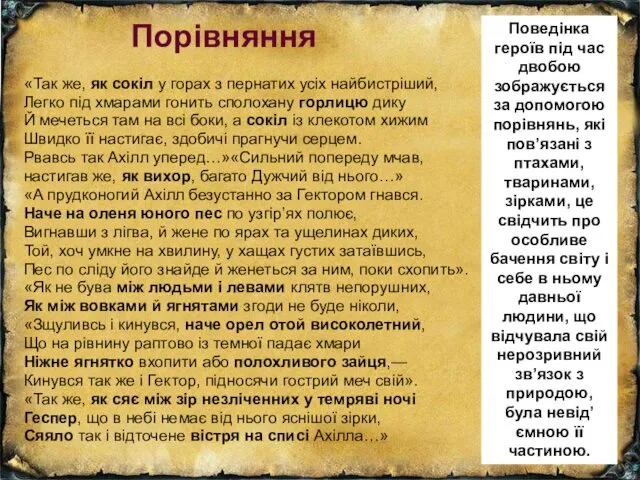 Порівняння

«Так же, як сокіл у горах з пернатих усіх найбистріший, Легко під хмарами гонить сполохану горлицю дику Й мечеться там на всі боки, а сокіл із клекотом хижим Швидко її настигає, здобичі прагнучи серцем. Рвавсь так Ахілл уперед…»«Сильний попереду мчав, настигав же, як вихор, багато Дужчий від нього…» «А прудконогий Ахілл безустанно за Гектором гнався. Наче на оленя юного пес по узгір'ях полює, Вигнавши з лігва, й жене по ярах та ущелинах диких, Той, хоч умкне на хвилину, у хащах густих затаївшись, Пес по сліду його знайде й женеться за ним, поки схопить». «Як не бува між людьми і левами клятв непорушних, Як між вовками й ягнятами згоди не буде ніколи, «Зщуливсь і кинувся, наче орел отой високолетний, Що на рівнину раптово із темної падає хмари Ніжне ягнятко вхопити або полохливого зайця,— Кинувся так же і Гектор, підносячи гострий меч свій». «Так же, як сяє між зір незліченних у темряві ночі Геспер, що в небі немає від нього яснішої зірки, Сяяло так і відточене вістря на списі Ахілла…»

Поведінка героїв під час двобою зображується за допомогою порівнянь, які пов'язані з птахами, тваринами, зірками, це свідчить про особливе бачення світу і себе в ньому давньої людини, що відчувала свій нерозривний зв'язок з природою, була невід' ємною її частиною.